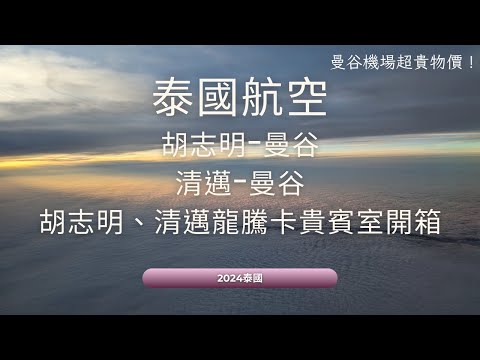 曼谷機場超貴物價！

泰國航空

胡志明-曼谷

清邁-曼谷

胡志明、清邁龍騰卡貴賓室開箱

2024泰國